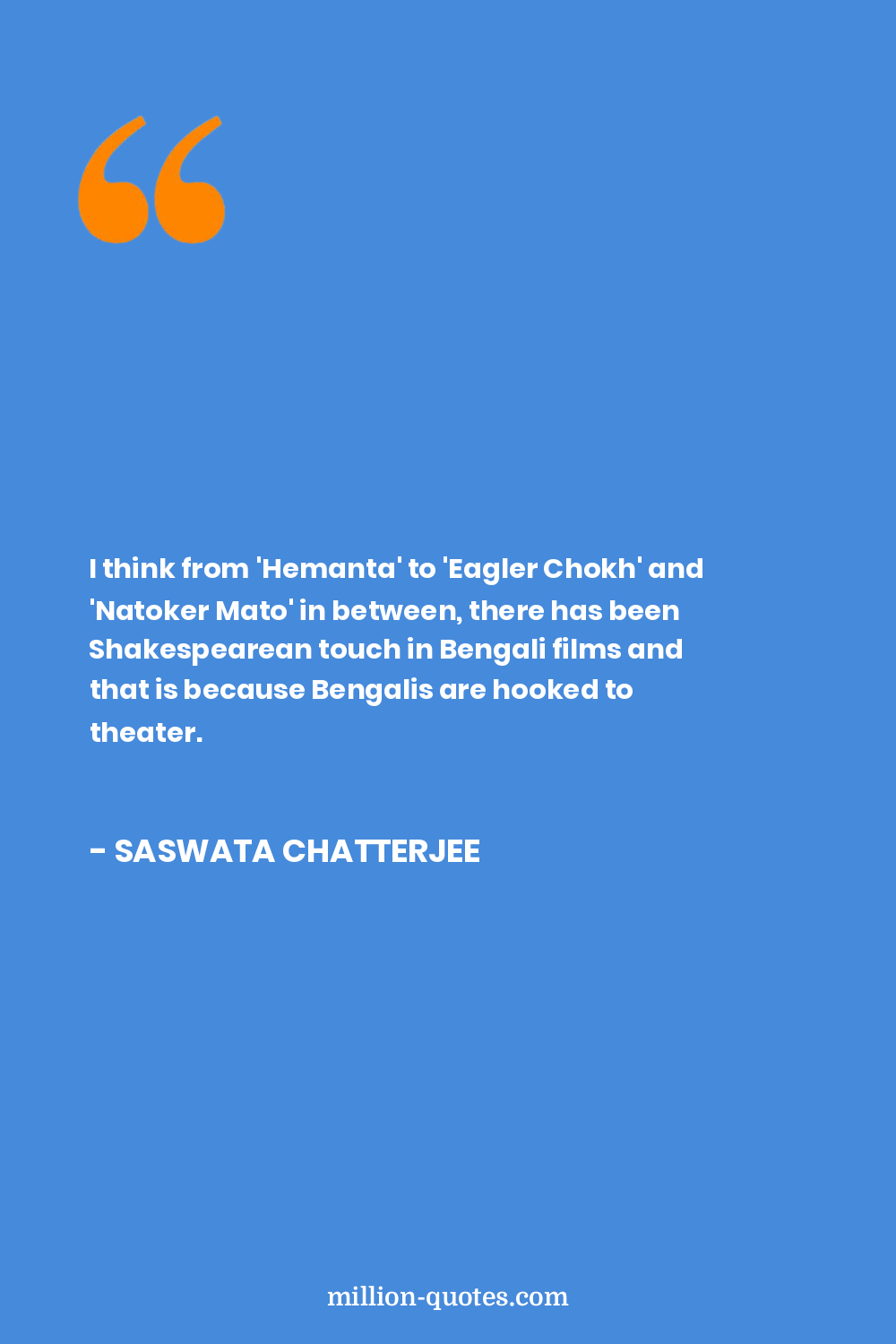 “

I think from 'Hemanta' to 'Eagler Chokh' and 'Natoker Mato' in between, there has been Shakespearean touch in Bengali films and that is because Bengalis are hooked to theater.

- SASWATA CHATTERJEE

million-quotes.com